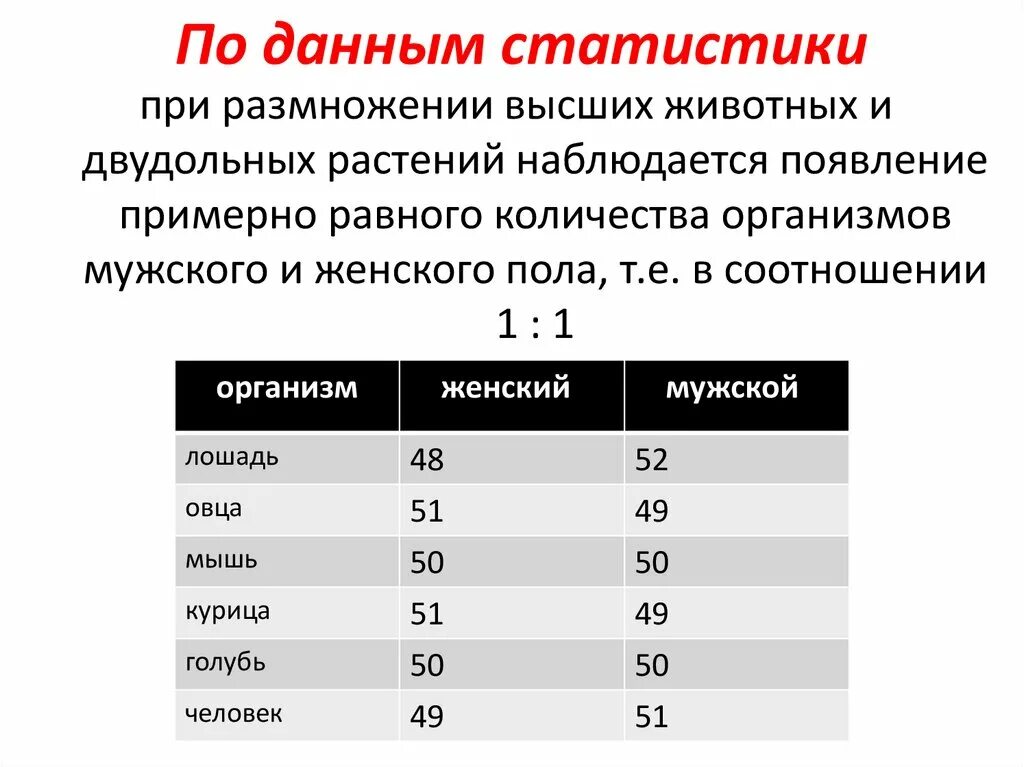 По данным статистики

при размножении высших животных и двудольных растений наблюдается появление примерно равного количества организмов мужского и женского пола, т.е. в соотношении 1 : 1

| организм | женский | мужской |
|---|---|---|
| лошадь | 48 | 52 |
| овца | 51 | 49 |
| мышь | 50 | 50 |
| курица | 51 | 49 |
| голубь | 50 | 50 |
| человек | 49 | 51 |